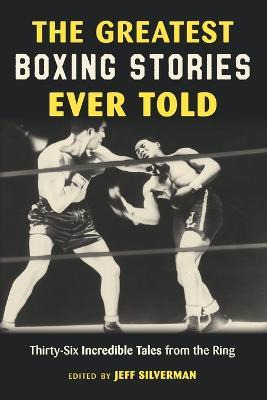 THE GREATEST BOXING STORIES EVER TOLD

Thirty-Six Incredible Tales from the Ring

EDITED BY JEFF SILVERMAN